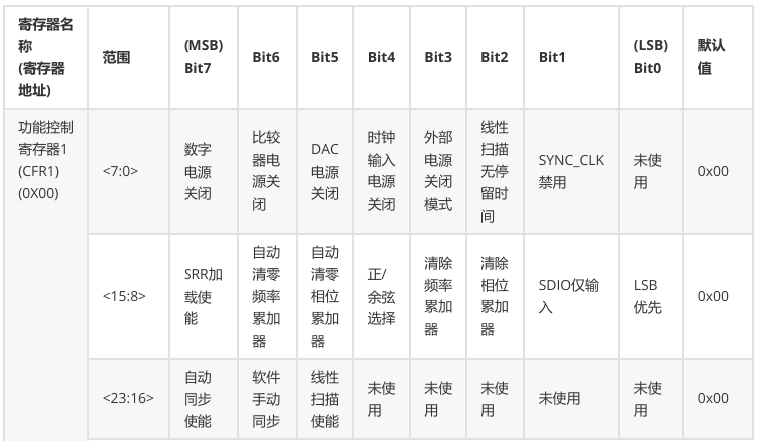 | 寄存器名称 (寄存器地址) | 范围 | (MSB) Bit7 | Bit6 | Bit5 | Bit4 | Bit3 | Bit2 | Bit1 | (LSB) Bit0 | 默认值 |
|---|---|---|---|---|---|---|---|---|---|---|
| 功能控制寄存器1 (CFR1) (0X00) | <7:0> | 数字电源关闭 | 比较器电源关闭 | DAC电源关闭 | 时钟输入电源关闭 | 外部电源关闭模式 | 线性扫描无停留时间 | SYNC_CLK禁用 | 未使用 | 0x00 |
| | <15:8> | SRR加载使能 | 自动清零频率累加器 | 自动清零相位累加器 | 正/余弦选择 | 清除频率累加器 | 清除相位累加器 | SDIO仅输入 | LSB优先 | 0x00 |
| | <23:16> | 自动同步使能 | 软件手动同步 | 线性扫描使能 | 未使用 | 未使用 | 未使用 | 未使用 | 未使用 | 0x00 |